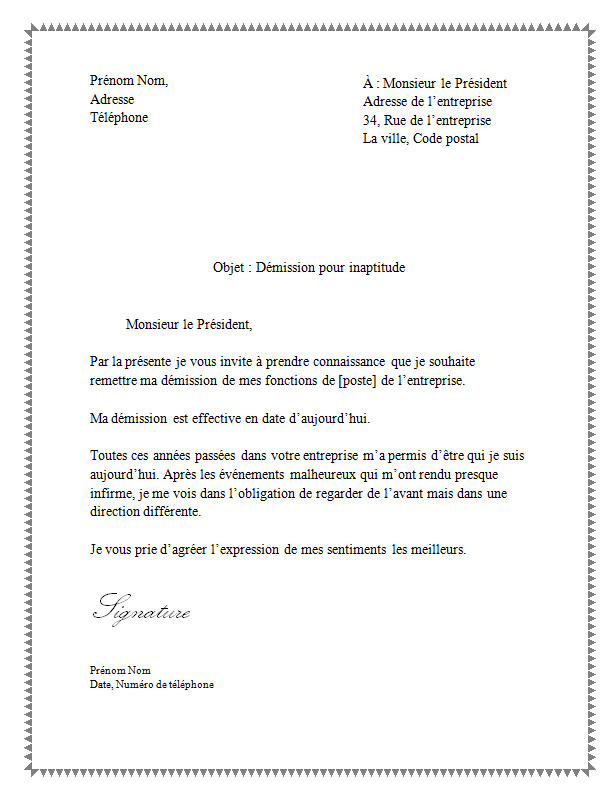 Prénom Nom,
Adresse
Téléphone

À : Monsieur le Président
Adresse de l'entreprise
34, Rue de l'entreprise
La ville, Code postal

Objet : Démission pour inaptitude

Monsieur le Président,

Par la présente je vous invite à prendre connaissance que je souhaite remettre ma démission de mes fonctions de [poste] de l'entreprise.

Ma démission est effective en date d'aujourd'hui.

Toutes ces années passées dans votre entreprise m'a permis d'être qui je suis aujourd'hui. Après les événements malheureux qui m'ont rendu presque infirme, je me vois dans l'obligation de regarder de l'avant mais dans une direction différente.

Je vous prie d'agréer l'expression de mes sentiments les meilleurs.

Signature

Prénom Nom
Date, Numéro de téléphone